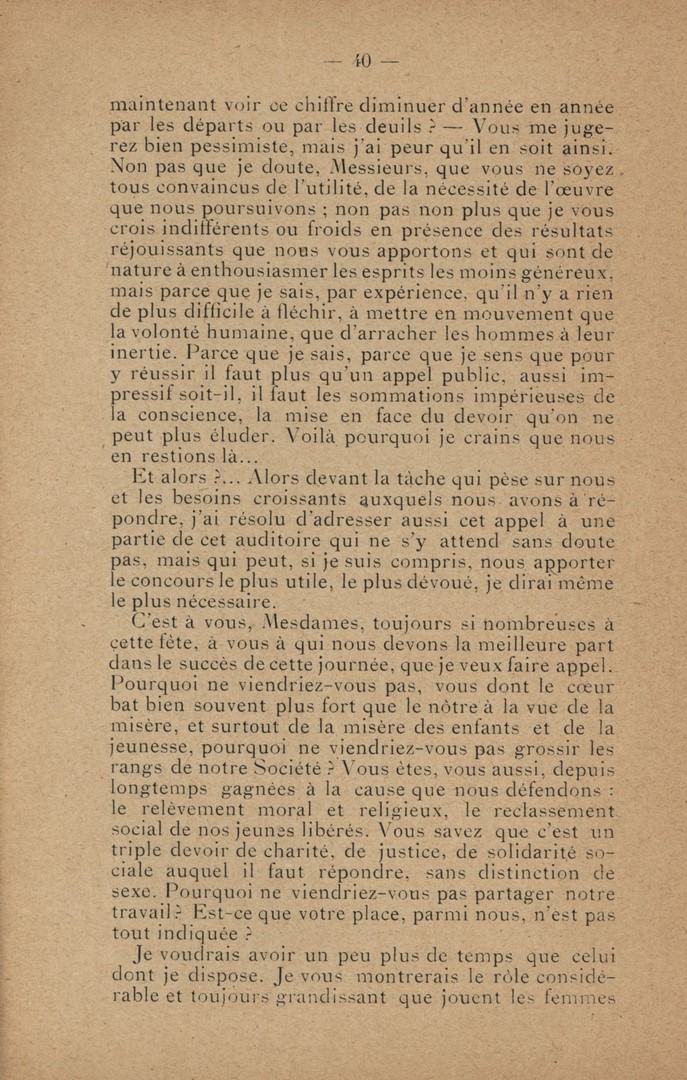 — 40 —

maintenant voir ce chiffre diminuer d'année en année par les départs ou par les deuils ? — Vous me jugerez bien pessimiste, mais j'ai peur qu'il en soit ainsi. Non pas que je doute, Messieurs, que vous ne soyez tous convaincus de l'utilité, de la nécessité de l'œuvre que nous poursuivons ; non pas non plus que je vous crois indifférents ou froids en présence des résultats réjouissants que nous vous apportons et qui sont de nature à enthousiasmer les esprits les moins généreux, mais parce que je sais, par expérience, qu'il n'y a rien de plus difficile à fléchir, à mettre en mouvement que la volonté humaine, que d'arracher les hommes à leur inertie. Parce que je sais, parce que je sens que pour y réussir il faut plus qu'un appel public, aussi impressif soit-il, il faut les sommations impérieuses de la conscience, la mise en face du devoir qu'on ne peut plus éluder. Voilà pourquoi je crains que nous en restions là...

Et alors ?... Alors devant la tâche qui pèse sur nous et les besoins croissants auxquels nous avons à répondre, j'ai résolu d'adresser aussi cet appel à une partie de cet auditoire qui ne s'y attend sans doute pas, mais qui peut, si je suis compris, nous apporter le concours le plus utile, le plus dévoué, je dirai même le plus nécessaire.

C'est à vous, Mesdames, toujours si nombreuses à cette fête, à vous à qui nous devons la meilleure part dans le succès de cette journée, que je veux faire appel. Pourquoi ne viendriez-vous pas, vous dont le cœur bat bien souvent plus fort que le nôtre à la vue de la misère, et surtout de la misère des enfants et de la jeunesse, pourquoi ne viendriez-vous pas grossir les rangs de notre Société ? Vous êtes, vous aussi, depuis longtemps gagnées à la cause que nous défendons : le relèvement moral et religieux, le reclassement social de nos jeunes libérés. Vous savez que c'est un triple devoir de charité, de justice, de solidarité sociale auquel il faut répondre, sans distinction de sexe. Pourquoi ne viendriez-vous pas partager notre travail ? Est-ce que votre place, parmi nous, n'est pas tout indiquée ?

Je voudrais avoir un peu plus de temps que celui dont je dispose. Je vous montrerais le rôle considérable et toujours grandissant que jouent les femmes